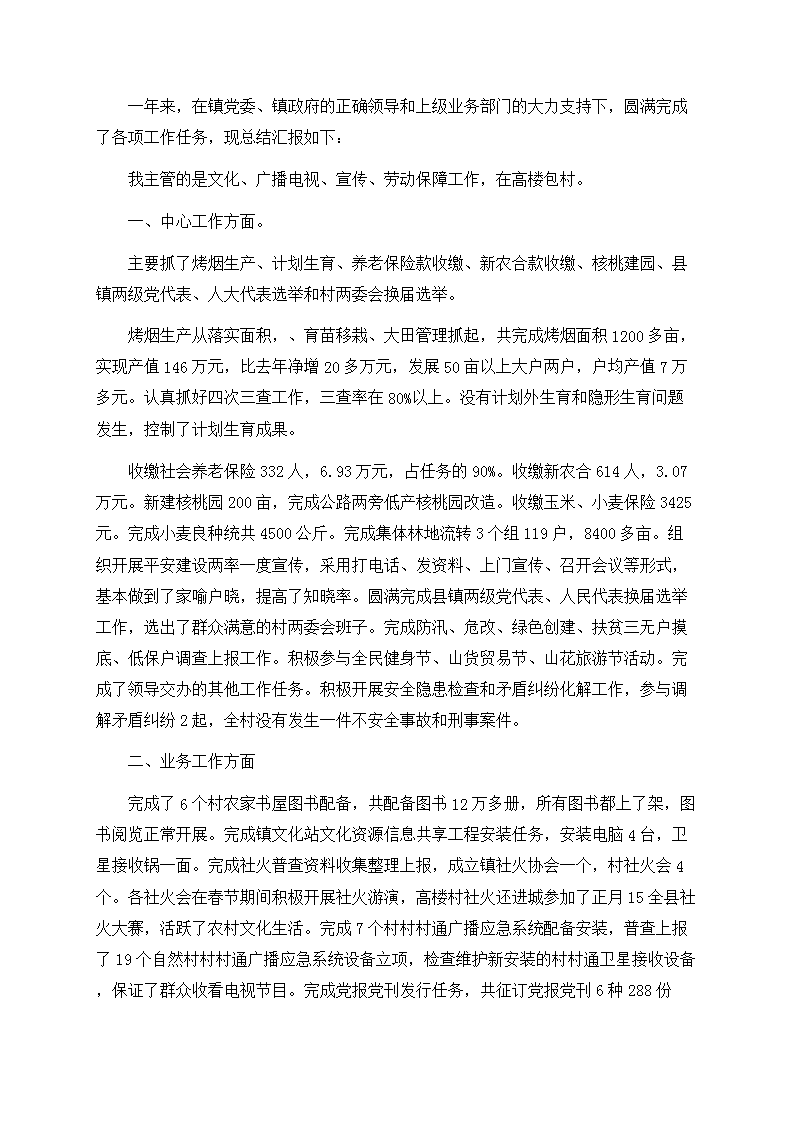 一年来，在镇党委、镇政府的正确领导和上级业务部门的大力支持下，圆满完成了各项工作任务，现总结汇报如下：

我主管的是文化、广播电视、宣传、劳动保障工作，在高楼包村。

一、中心工作方面。

主要抓了烤烟生产、计划生育、养老保险款收缴、新农合款收缴、核桃建园、县镇两级党代表、人大代表选举和村两委会换届选举。

烤烟生产从落实面积，、育苗移栽、大田管理抓起，共完成烤烟面积1200多亩，实现产值146万元，比去年净增20多万元，发展50亩以上大户两户，户均产值7万多元。认真抓好四次三查工作，三查率在80%以上。没有计划外生育和隐形生育问题发生，控制了计划生育成果。

收缴社会养老保险332人，6.93万元，占任务的90%。收缴新农合614人，3.07万元。新建核桃园200亩，完成公路两旁低产核桃园改造。收缴玉米、小麦保险3425元。完成小麦良种统共4500公斤。完成集体林地流转3个组119户，8400多亩。组织开展平安建设两率一度宣传，采用打电话、发资料、上门宣传、召开会议等形式，基本做到了家喻户晓，提高了知晓率。圆满完成县镇两级党代表、人民代表换届选举工作，选出了群众满意的村两委会班子。完成防汛、危改、绿色创建、扶贫三无户摸底、低保户调查上报工作。积极参与全民健身节、山货贸易节、山花旅游节活动。完成了领导交办的其他工作任务。积极开展安全隐患检查和矛盾纠纷化解工作，参与调解矛盾纠纷2起，全村没有发生一件不安全事故和刑事案件。

二、业务工作方面

完成了6个村农家书屋图书配备，共配备图书12万多册，所有图书都上了架，图书阅览正常开展。完成镇文化站文化资源信息共享工程安装任务，安装电脑4台，卫星接收锅一面。完成社火普查资料收集整理上报，成立镇社火协会一个，村社火会4个。各社火会在春节期间积极开展社火游演，高楼村社火还进城参加了正月15全县社火大赛，活跃了农村文化生活。完成7个村村村通广播应急系统配备安装，普查上报了19个自然村村村通广播应急系统设备立项，检查维护新安装的村村通卫星接收设备，保证了群众收看电视节目。完成党报党刊发行任务，共征订党报党刊6种288份